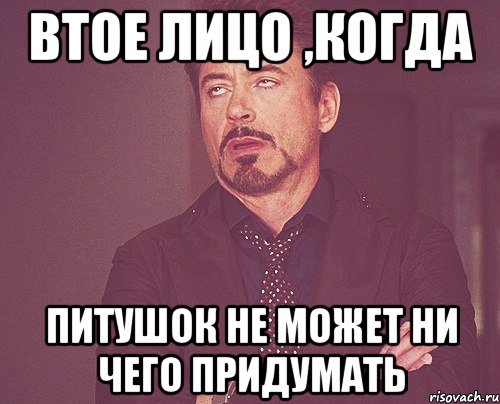 ВТОЕ ЛИЦО ,КОГДА

ПИТУШОК НЕ МОЖЕТ НИ ЧЕГО ПРИДУМАТЬ

risovach.ru